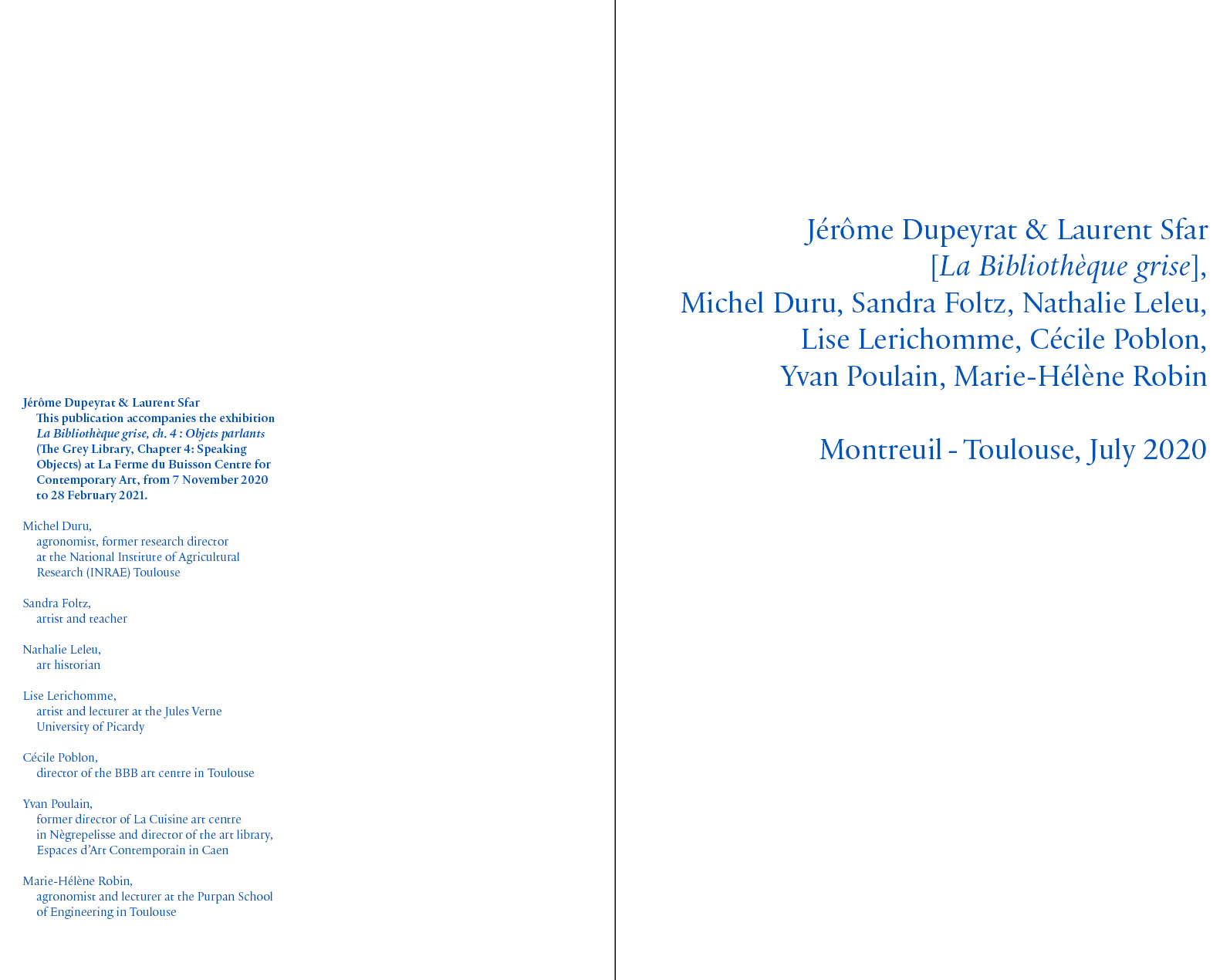 Jérôme Dupeyrat & Laurent Sfar
This publication accompanies the exhibition La Bibliothèque grise, ch. 4 : Objets parlants (The Grey Library, Chapter 4: Speaking Objects) at La Ferme du Buisson Centre for Contemporary Art, from 7 November 2020 to 28 February 2021.

Michel Duru,
agronomist, former research director at the National Institute of Agricultural Research (INRAE) Toulouse

Sandra Foltz,
artist and teacher

Nathalie Leleu,
art historian

Lise Lerichomme,
artist and lecturer at the Jules Verne University of Picardy

Cécile Poblon,
director of the BBB art centre in Toulouse

Yvan Poulain,
former director of La Cuisine art centre in Nègrepelisse and director of the art library, Espaces d'Art Contemporain in Caen

Marie-Hélène Robin,
agronomist and lecturer at the Purpan School of Engineering in Toulouse

Jérôme Dupeyrat & Laurent Sfar
[La Bibliothèque grise],
Michel Duru, Sandra Foltz, Nathalie Leleu,
Lise Lerichomme, Cécile Poblon,
Yvan Poulain, Marie-Hélène Robin

Montreuil - Toulouse, July 2020